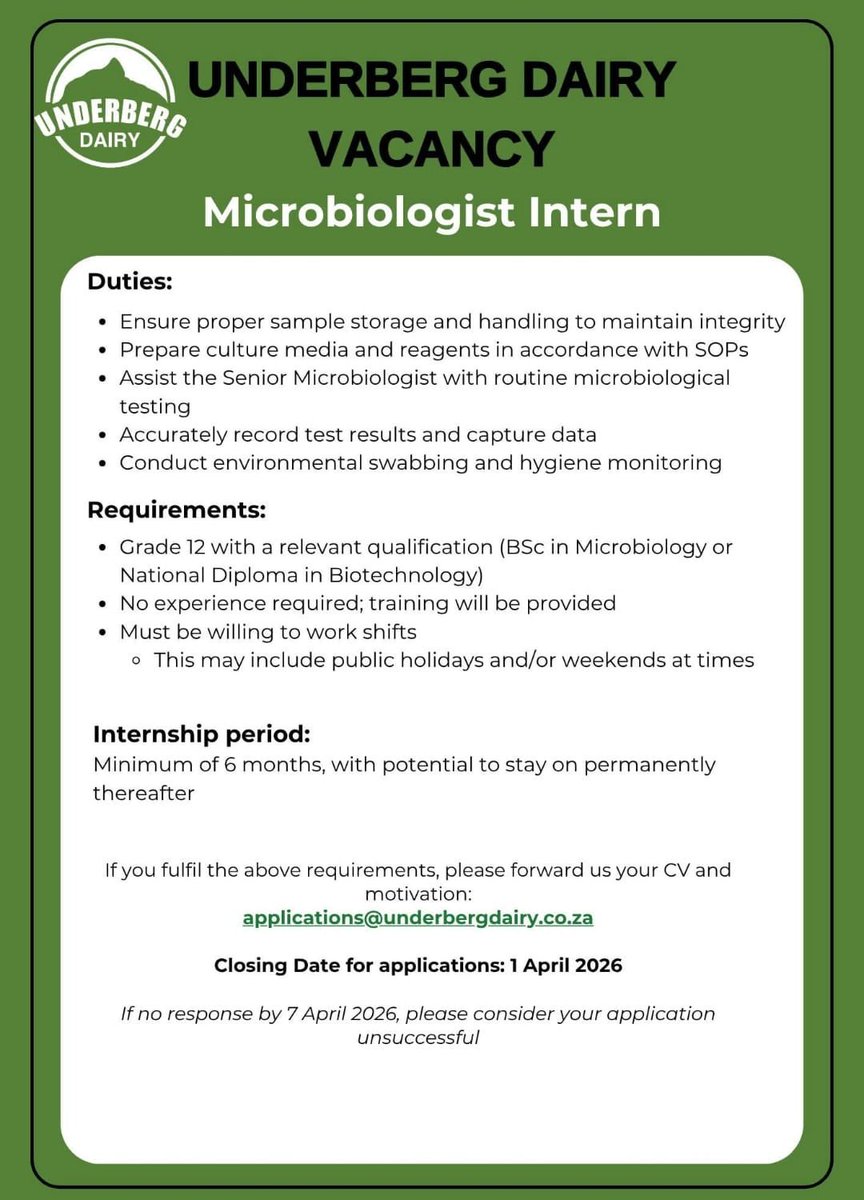 UNDERBERG DAIRY

UNDERBERG DAIRY
VACANCY
Microbiologist Intern

Duties:
- Ensure proper sample storage and handling to maintain integrity
- Prepare culture media and reagents in accordance with SOPs
- Assist the Senior Microbiologist with routine microbiological testing
- Accurately record test results and capture data
- Conduct environmental swabbing and hygiene monitoring

Requirements:
- Grade 12 with a relevant qualification (BSc in Microbiology or National Diploma in Biotechnology)
- No experience required; training will be provided
- Must be willing to work shifts
  - This may include public holidays and/or weekends at times

Internship period:
Minimum of 6 months, with potential to stay on permanently thereafter

If you fulfil the above requirements, please forward us your CV and motivation:
applications@underbergdairy.co.za

Closing Date for applications: 1 April 2026

If no response by 7 April 2026, please consider your application unsuccessful